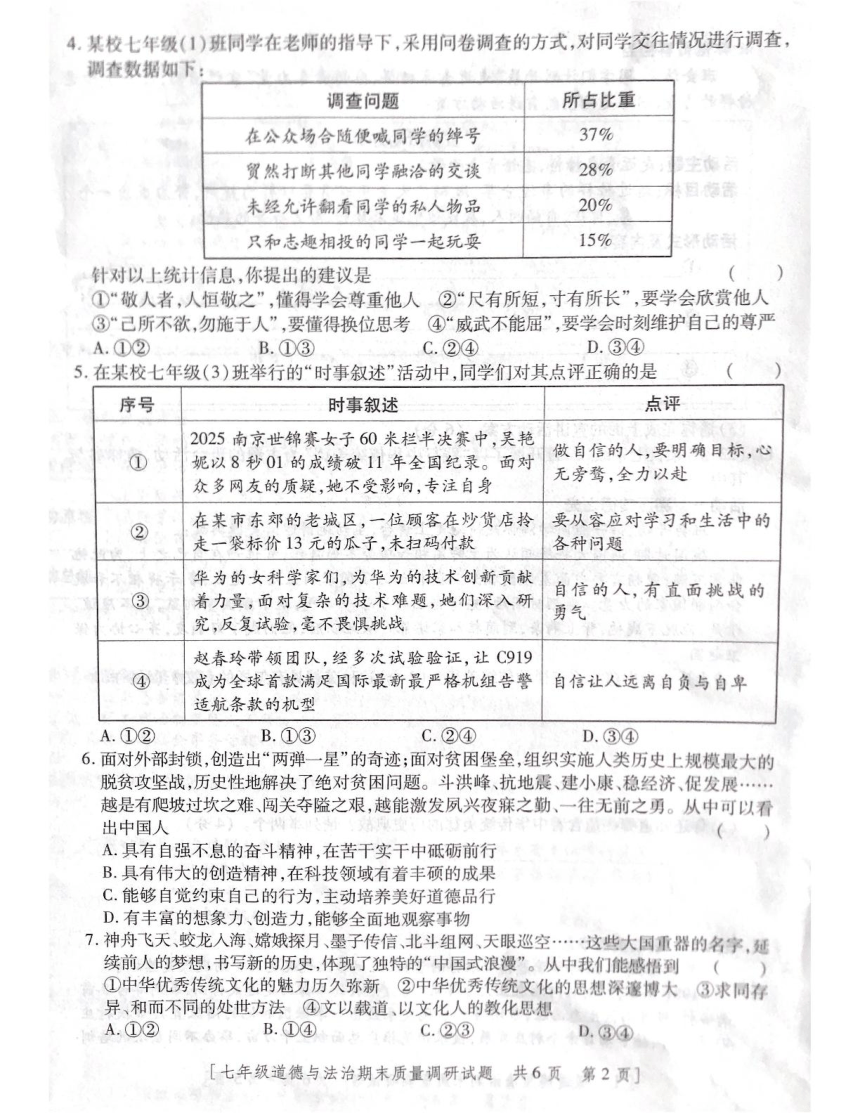 4. 某校七年级(1)班同学在老师的指导下，采用问卷调查的方式，对同学交往情况进行调查，调查数据如下：

| 调查问题 | 所占比重 |
|---|---|
| 在公众场合随便喊同学的绰号 | 37% |
| 贸然打断其他同学融洽的交谈 | 28% |
| 未经允许翻看同学的私人物品 | 20% |
| 只和志趣相投的同学一起玩耍 | 15% |

针对以上统计信息，你提出的建议是 ( )

①"敬人者，人恒敬之"，懂得学会尊重他人 ②"尺有所短，寸有所长"，要学会欣赏他人 ③"己所不欲，勿施于人"，要懂得换位思考 ④"威武不能屈"，要学会时刻维护自己的尊严

A. ①② B. ①③ C. ②④ D. ③④

5. 在某校七年级(3)班举行的"时事叙述"活动中，同学们对其点评正确的是 ( )

| 序号 | 时事叙述 | 点评 |
|---|---|---|
| ① | 2025 南京世锦赛女子 60 米栏半决赛中，吴艳妮以 8 秒 01 的成绩破 11 年全国纪录。面对众多网友的质疑，她不受影响，专注自身 | 做自信的人，要明确目标，心无旁骛，全力以赴 |
| ② | 在某市东郊的老城区，一位顾客在炒货店拎走一袋标价 13 元的瓜子，未扫码付款 | 要从容应对学习和生活中的各种问题 |
| ③ | 华为的女科学家们，为华为的技术创新贡献着力量，面对复杂的技术难题，她们深入研究，反复试验，毫不畏惧挑战 | 自信的人，有直面挑战的勇气 |
| ④ | 赵春玲带领团队，经多次试验验证，让 C919 成为全球首款满足国际最新最严格机组告警适航条款的机型 | 自信让人远离自负与自卑 |

A. ①② B. ①③ C. ②④ D. ③④

6. 面对外部封锁，创造出"两弹一星"的奇迹；面对贫困堡垒，组织实施人类历史上规模最大的脱贫攻坚战，历史性地解决了绝对贫困问题。斗洪峰、抗地震、建小康、稳经济、促发展……越是有爬坡过坎之难、闯关夺隘之艰，越能激发夙兴夜寐之勤、一往无前之勇。从中可以看出中国人 ( )

A. 具有自强不息的奋斗精神，在苦干实干中砥砺前行
B. 具有伟大的创造精神，在科技领域有着丰硕的成果
C. 能够自觉约束自己的行为，主动培养美好道德品行
D. 有丰富的想象力、创造力，能够全面地观察事物

7. 神舟飞天、蛟龙入海、嫦娥探月、墨子传信、北斗组网、天眼巡空……这些大国重器的名字，延续前人的梦想，书写新的历史，体现了独特的"中国式浪漫"。从中我们能感悟到 ( )

①中华优秀传统文化的魅力历久弥新 ②中华优秀传统文化的思想深邃博大 ③求同存异、和而不同的处世方法 ④文以载道、以文化人的教化思想

A. ①② B. ①④ C. ②③ D. ③④

[七年级道德与法治期末质量调研试题 共 6 页 第 2 页]